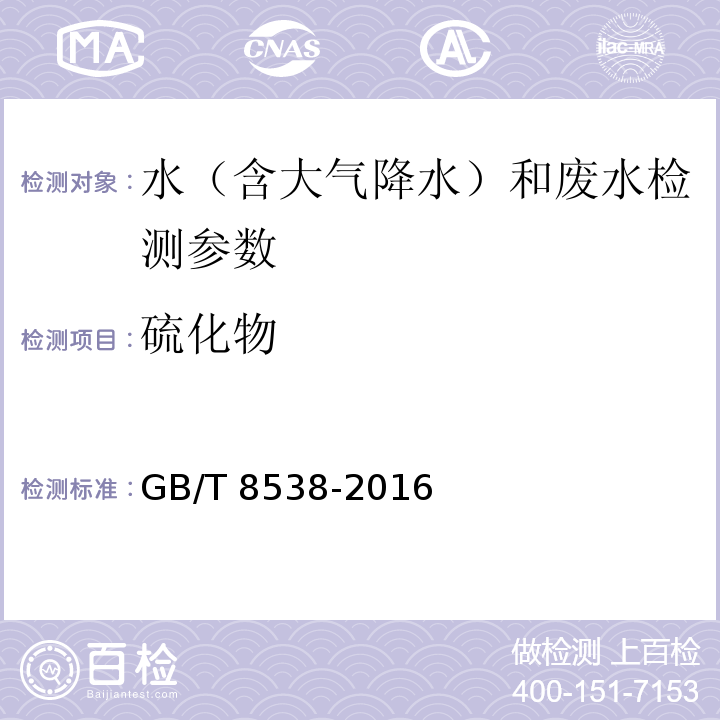 MA CNAS AL ilac-MRA

检测对象：水（含大气降水）和废水检测参数

检测项目：硫化物

检测标准：GB/T 8538-2016

百检 Baijiantest.com

做检测 上百检
400-151-7153